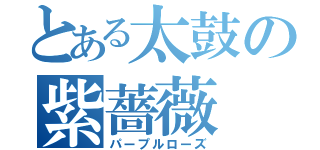 とある太鼓の
紫薔薇
パープルローズ